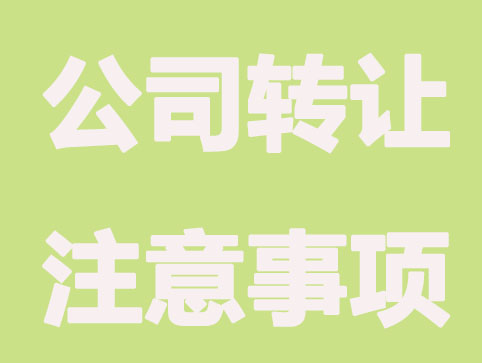 公司转让

注意事项